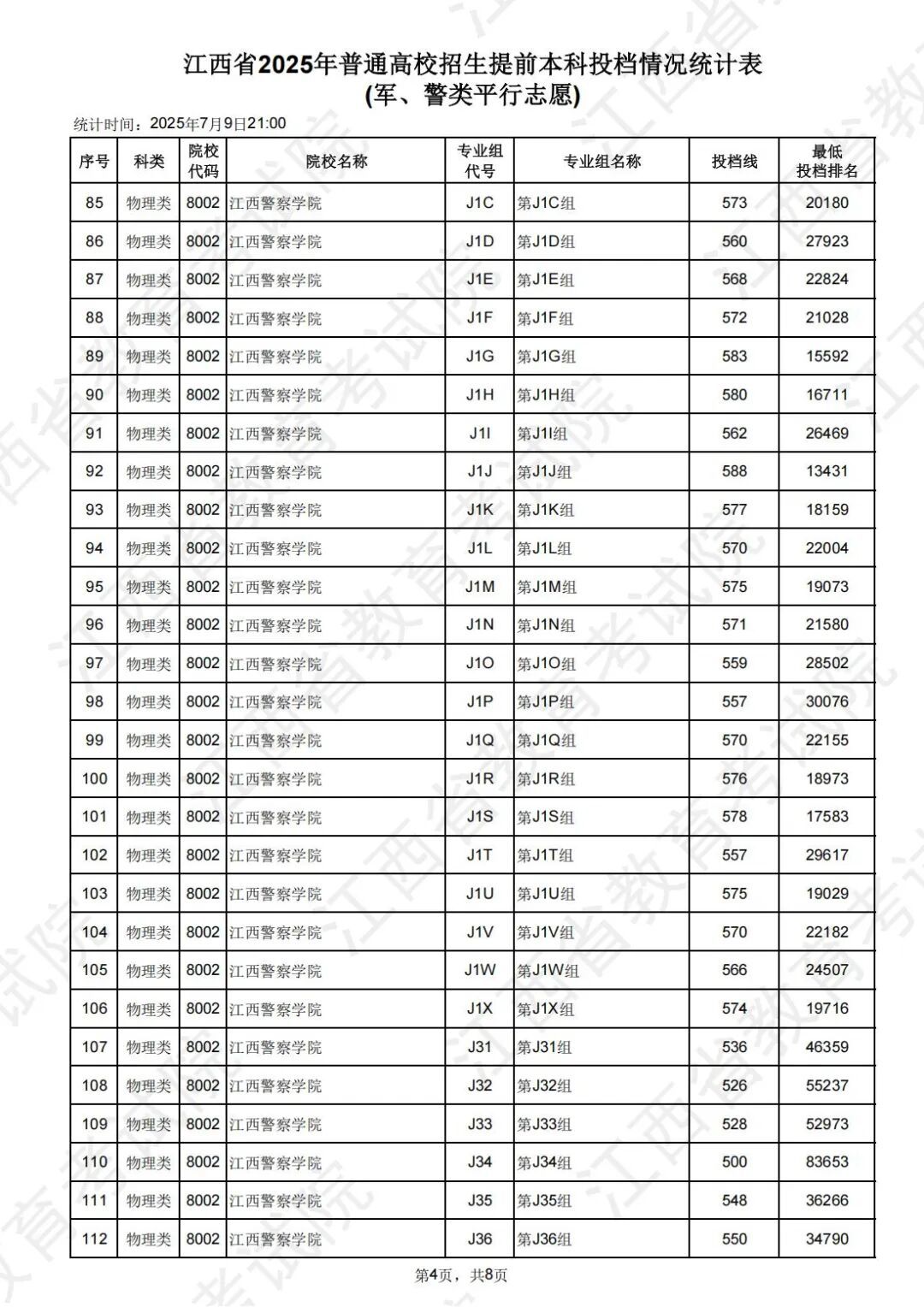 江西省2025年普通高校招生提前本科投档情况统计表
(军、警类平行志愿)

统计时间：2025年7月9日21:00

| 序号 | 科类 | 院校代码 | 院校名称 | 专业组代号 | 专业组名称 | 投档线 | 最低投档排名 |
|---|---|---|---|---|---|---|---|
| 85 | 物理类 | 8002 | 江西警察学院 | J1C | 第J1C组 | 573 | 20180 |
| 86 | 物理类 | 8002 | 江西警察学院 | J1D | 第J1D组 | 560 | 27923 |
| 87 | 物理类 | 8002 | 江西警察学院 | J1E | 第J1E组 | 568 | 22824 |
| 88 | 物理类 | 8002 | 江西警察学院 | J1F | 第J1F组 | 572 | 21028 |
| 89 | 物理类 | 8002 | 江西警察学院 | J1G | 第J1G组 | 583 | 15592 |
| 90 | 物理类 | 8002 | 江西警察学院 | J1H | 第J1H组 | 580 | 16711 |
| 91 | 物理类 | 8002 | 江西警察学院 | J1I | 第J1I组 | 562 | 26469 |
| 92 | 物理类 | 8002 | 江西警察学院 | J1J | 第J1J组 | 588 | 13431 |
| 93 | 物理类 | 8002 | 江西警察学院 | J1K | 第J1K组 | 577 | 18159 |
| 94 | 物理类 | 8002 | 江西警察学院 | J1L | 第J1L组 | 570 | 22004 |
| 95 | 物理类 | 8002 | 江西警察学院 | J1M | 第J1M组 | 575 | 19073 |
| 96 | 物理类 | 8002 | 江西警察学院 | J1N | 第J1N组 | 571 | 21580 |
| 97 | 物理类 | 8002 | 江西警察学院 | J1O | 第J1O组 | 559 | 28502 |
| 98 | 物理类 | 8002 | 江西警察学院 | J1P | 第J1P组 | 557 | 30076 |
| 99 | 物理类 | 8002 | 江西警察学院 | J1Q | 第J1Q组 | 570 | 22155 |
| 100 | 物理类 | 8002 | 江西警察学院 | J1R | 第J1R组 | 576 | 18973 |
| 101 | 物理类 | 8002 | 江西警察学院 | J1S | 第J1S组 | 578 | 17583 |
| 102 | 物理类 | 8002 | 江西警察学院 | J1T | 第J1T组 | 557 | 29617 |
| 103 | 物理类 | 8002 | 江西警察学院 | J1U | 第J1U组 | 575 | 19029 |
| 104 | 物理类 | 8002 | 江西警察学院 | J1V | 第J1V组 | 570 | 22182 |
| 105 | 物理类 | 8002 | 江西警察学院 | J1W | 第J1W组 | 566 | 24507 |
| 106 | 物理类 | 8002 | 江西警察学院 | J1X | 第J1X组 | 574 | 19716 |
| 107 | 物理类 | 8002 | 江西警察学院 | J31 | 第J31组 | 536 | 46359 |
| 108 | 物理类 | 8002 | 江西警察学院 | J32 | 第J32组 | 526 | 55237 |
| 109 | 物理类 | 8002 | 江西警察学院 | J33 | 第J33组 | 528 | 52973 |
| 110 | 物理类 | 8002 | 江西警察学院 | J34 | 第J34组 | 500 | 83653 |
| 111 | 物理类 | 8002 | 江西警察学院 | J35 | 第J35组 | 548 | 36266 |
| 112 | 物理类 | 8002 | 江西警察学院 | J36 | 第J36组 | 550 | 34790 |

第4页，共8页

江西省教育考试院